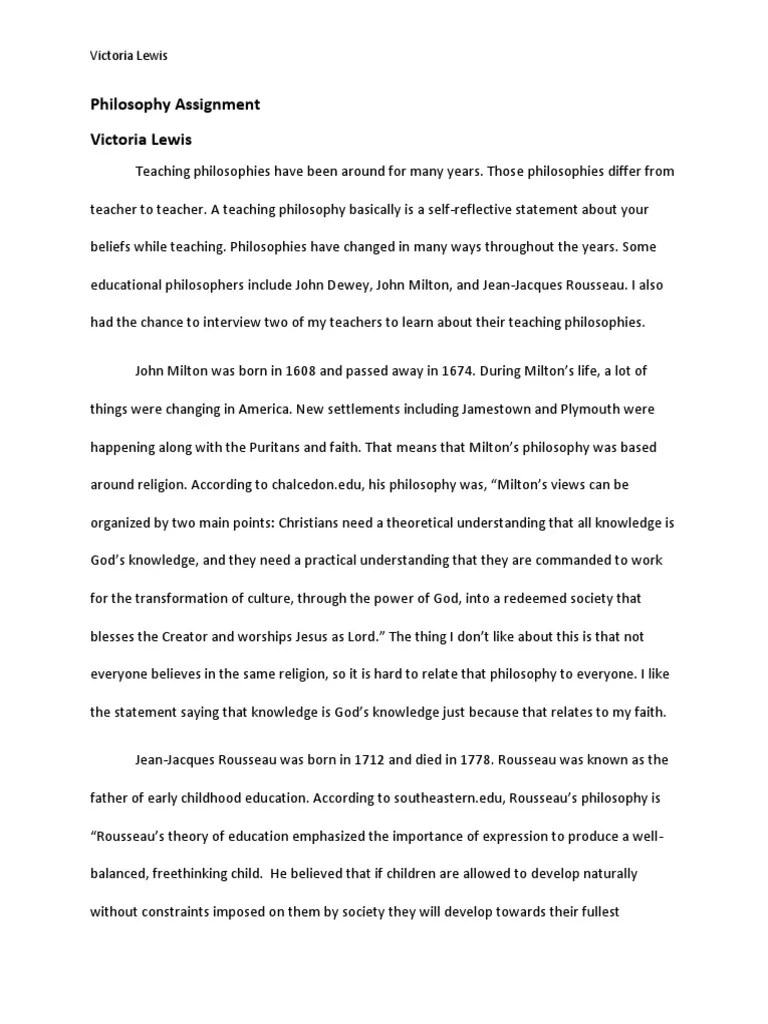 Victoria Lewis

Philosophy Assignment

Victoria Lewis

Teaching philosophies have been around for many years. Those philosophies differ from teacher to teacher. A teaching philosophy basically is a self-reflective statement about your beliefs while teaching. Philosophies have changed in many ways throughout the years. Some educational philosophers include John Dewey, John Milton, and Jean-Jacques Rousseau. I also had the chance to interview two of my teachers to learn about their teaching philosophies.

John Milton was born in 1608 and passed away in 1674. During Milton's life, a lot of things were changing in America. New settlements including Jamestown and Plymouth were happening along with the Puritans and faith. That means that Milton's philosophy was based around religion. According to chalcedon.edu, his philosophy was, "Milton's views can be organized by two main points: Christians need a theoretical understanding that all knowledge is God's knowledge, and they need a practical understanding that they are commanded to work for the transformation of culture, through the power of God, into a redeemed society that blesses the Creator and worships Jesus as Lord." The thing I don't like about this is that not everyone believes in the same religion, so it is hard to relate that philosophy to everyone. I like the statement saying that knowledge is God's knowledge just because that relates to my faith.

Jean-Jacques Rousseau was born in 1712 and died in 1778. Rousseau was known as the father of early childhood education. According to southeastern.edu, Rousseau's philosophy is "Rousseau's theory of education emphasized the importance of expression to produce a well-balanced, freethinking child. He believed that if children are allowed to develop naturally without constraints imposed on them by society they will develop towards their fullest